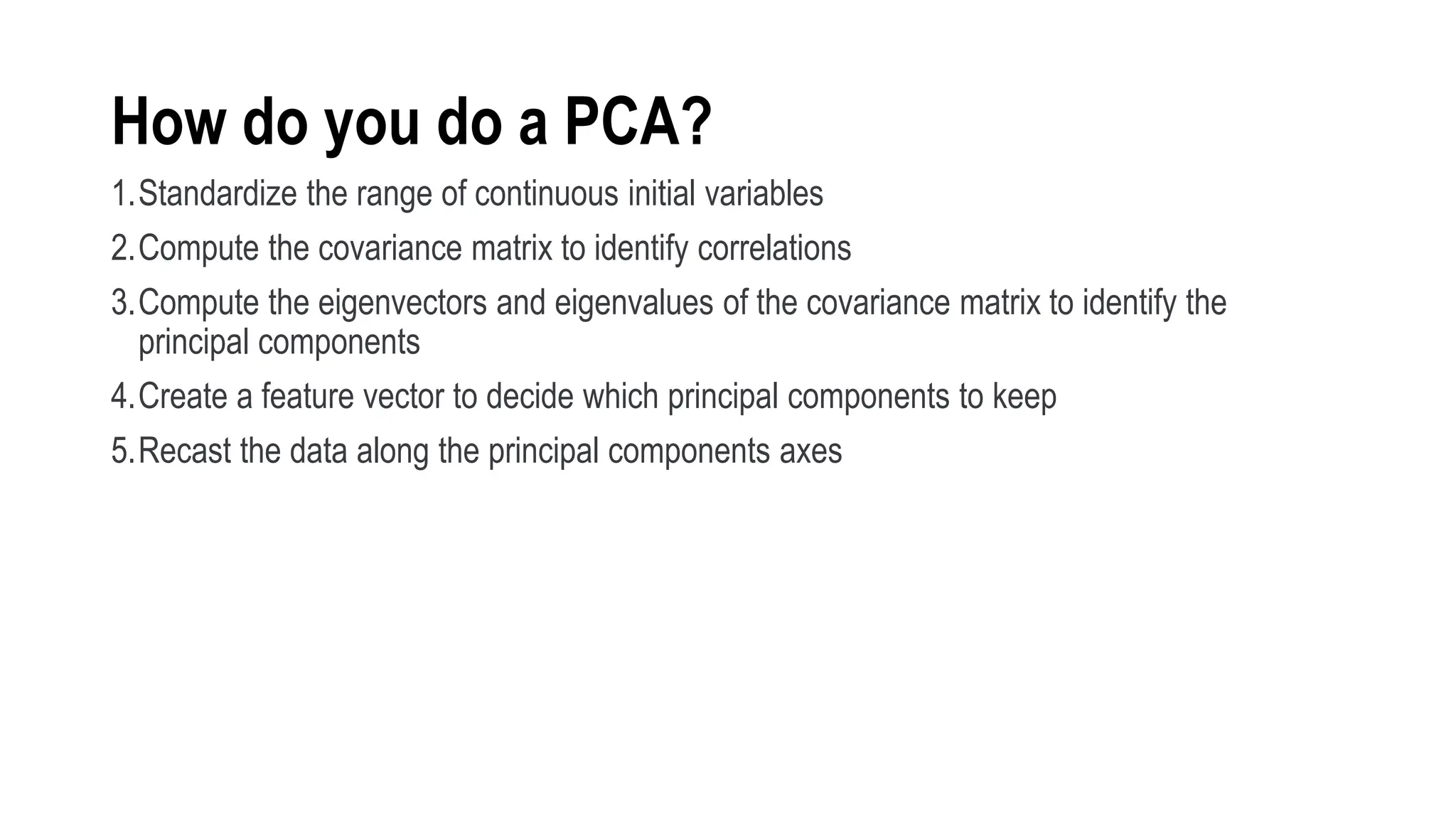 How do you do a PCA?

1. Standardize the range of continuous initial variables
2. Compute the covariance matrix to identify correlations
3. Compute the eigenvectors and eigenvalues of the covariance matrix to identify the principal components
4. Create a feature vector to decide which principal components to keep
5. Recast the data along the principal components axes